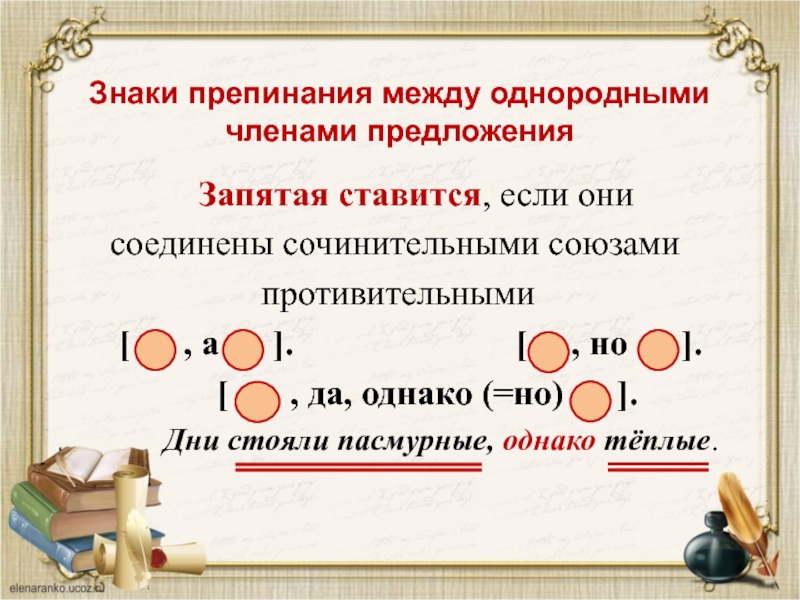 Знаки препинания между однородными членами предложения

Запятая ставится, если они соединены сочинительными союзами противительными

[ , а ].    [ , но ].

[ , да, однако (=но) ].

Дни стояли пасмурные, однако тёплые.

elenaranko.ucoz.ru